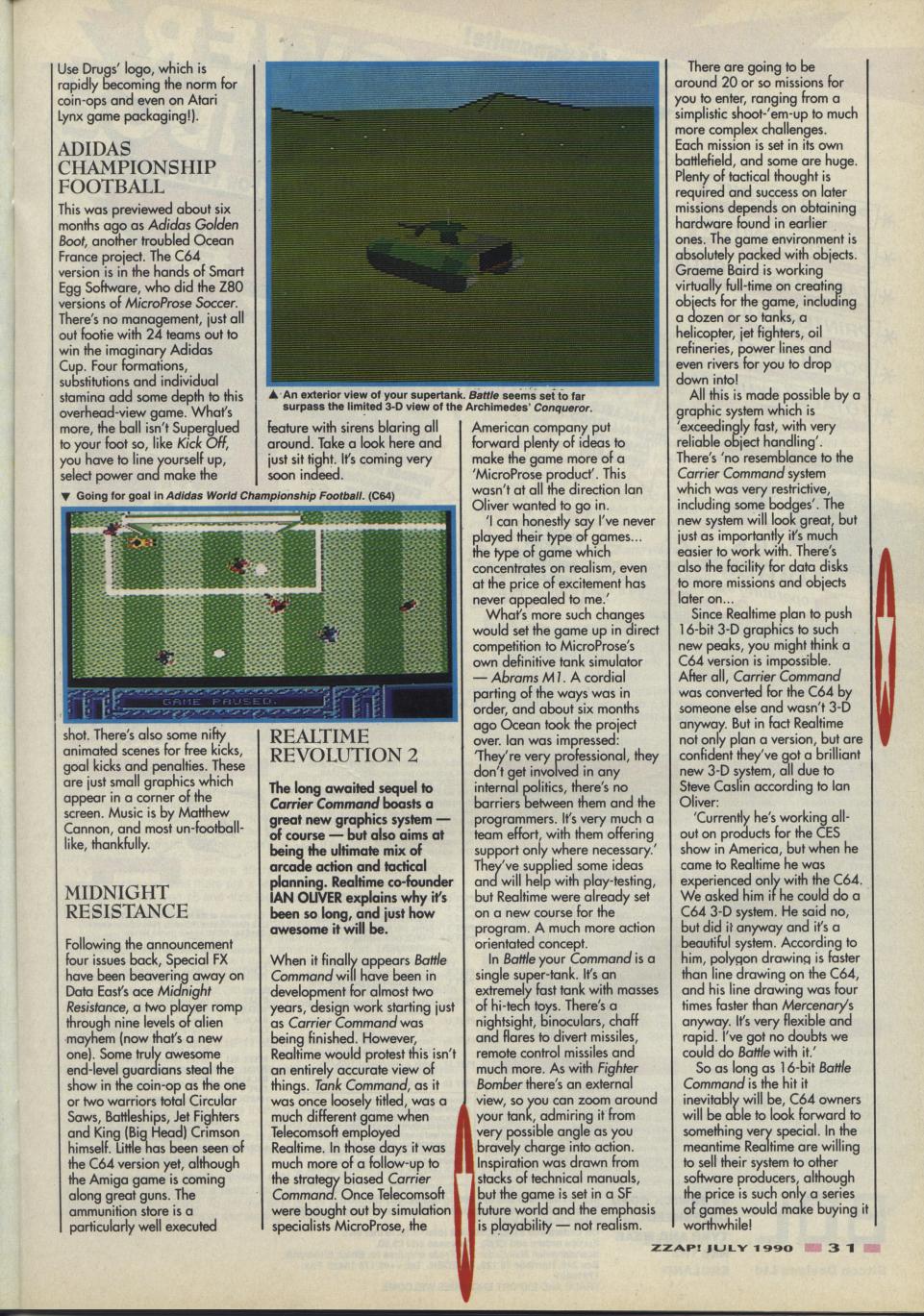 Use Drugs' logo, which is rapidly becoming the norm for coin-ops and even on Atari Lynx game packaging!).

ADIDAS CHAMPIONSHIP FOOTBALL

This was previewed about six months ago as Adidas Golden Boot, another troubled Ocean France project. The C64 version is in the hands of Smart Egg Software, who did the Z80 versions of MicroProse Soccer. There's no management, just all out footie with 24 teams out to win the imaginary Adidas Cup. Four formations, substitutions and individual stamina add some depth to this overhead-view game. What's more, the ball isn't Superglued to your foot so, like Kick Off, you have to line yourself up, select power and make the

▼ Going for goal in Adidas World Championship Football. (C64)

GAME PAUSED.

shot. There's also some nifty animated scenes for free kicks, goal kicks and penalties. These are just small graphics which appear in a corner of the screen. Music is by Matthew Cannon, and most un-football-like, thankfully.

MIDNIGHT RESISTANCE

Following the announcement four issues back, Special FX have been beavering away on Data East's ace Midnight Resistance, a two player romp through nine levels of alien mayhem (now that's a new one). Some truly awesome end-level guardians steal the show in the coin-op as the one or two warriors total Circular Saws, Battleships, Jet Fighters and King (Big Head) Crimson himself. Little has been seen of the C64 version yet, although the Amiga game is coming along great guns. The ammunition store is a particularly well executed

▲ An exterior view of your supertank. Battle seems set to far surpass the limited 3-D view of the Archimedes' Conqueror.

feature with sirens blaring all around. Take a look here and just sit tight. It's coming very soon indeed.

REALTIME REVOLUTION 2

The long awaited sequel to Carrier Command boasts a great new graphics system — of course — but also aims at being the ultimate mix of arcade action and tactical planning. Realtime co-founder IAN OLIVER explains why it's been so long, and just how awesome it will be.

When it finally appears Battle Command will have been in development for almost two years, design work starting just as Carrier Command was being finished. However, Realtime would protest this isn't an entirely accurate view of things. Tank Command, as it was once loosely titled, was a much different game when Telecomsoft employed Realtime. In those days it was much more of a follow-up to the strategy biased Carrier Command. Once Telecomsoft were bought out by simulation specialists MicroProse, the

American company put forward plenty of ideas to make the game more of a 'MicroProse product'. This wasn't at all the direction Ian Oliver wanted to go in.

'I can honestly say I've never played their type of games... the type of game which concentrates on realism, even at the price of excitement has never appealed to me.'

What's more such changes would set the game up in direct competition to MicroProse's own definitive tank simulator — Abrams M1. A cordial parting of the ways was in order, and about six months ago Ocean took the project over. Ian was impressed: 'They're very professional, they don't get involved in any internal politics, there's no barriers between them and the programmers. It's very much a team effort, with them offering support only where necessary.' They've supplied some ideas and will help with play-testing, but Realtime were already set on a new course for the program. A much more action orientated concept.

In Battle your Command is a single super-tank. It's an extremely fast tank with masses of hi-tech toys. There's a nightsight, binoculars, chaff and flares to divert missiles, remote control missiles and much more. As with Fighter Bomber there's an external view, so you can zoom around your tank, admiring it from very possible angle as you bravely charge into action. Inspiration was drawn from stacks of technical manuals, but the game is set in a SF future world and the emphasis is playability — not realism.

There are going to be around 20 or so missions for you to enter, ranging from a simplistic shoot-'em-up to much more complex challenges. Each mission is set in its own battlefield, and some are huge. Plenty of tactical thought is required and success on later missions depends on obtaining hardware found in earlier ones. The game environment is absolutely packed with objects. Graeme Baird is working virtually full-time on creating objects for the game, including a dozen or so tanks, a helicopter, jet fighters, oil refineries, power lines and even rivers for you to drop down into!

All this is made possible by a graphic system which is 'exceedingly fast, with very reliable object handling'. There's 'no resemblance to the Carrier Command system which was very restrictive, including some bodges'. The new system will look great, but just as importantly it's much easier to work with. There's also the facility for data disks to more missions and objects later on...

Since Realtime plan to push 16-bit 3-D graphics to such new peaks, you might think a C64 version is impossible. After all, Carrier Command was converted for the C64 by someone else and wasn't 3-D anyway. But in fact Realtime not only plan a version, but are confident they've got a brilliant new 3-D system, all due to Steve Caslin according to Ian Oliver:

'Currently he's working all-out on products for the CES show in America, but when he came to Realtime he was experienced only with the C64. We asked him if he could do a C64 3-D system. He said no, but did it anyway and it's a beautiful system. According to him, polygon drawing is faster than line drawing on the C64, and his line drawing was four times faster than Mercenary's anyway. It's very flexible and rapid. I've got no doubts we could do Battle with it.'

So as long as 16-bit Battle Command is the hit it inevitably will be, C64 owners will be able to look forward to something very special. In the meantime Realtime are willing to sell their system to other software producers, although the price is such only a series of games would make buying it worthwhile!

ZZAP! JULY 1990 31